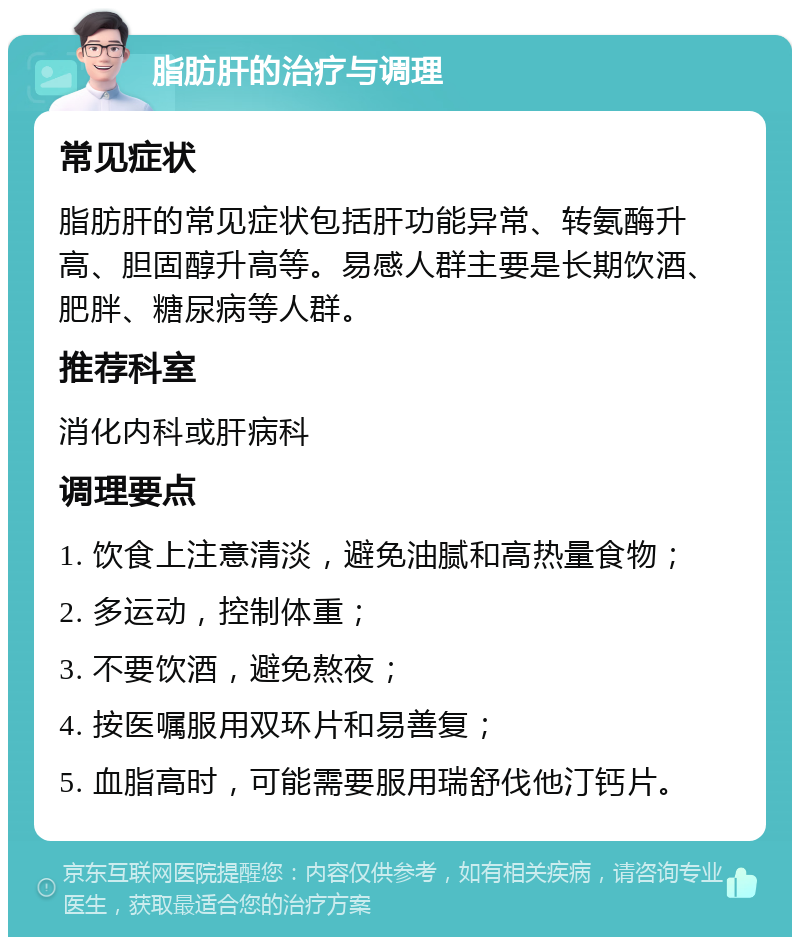 脂肪肝的治疗与调理

常见症状

脂肪肝的常见症状包括肝功能异常、转氨酶升高、胆固醇升高等。易感人群主要是长期饮酒、肥胖、糖尿病等人群。

推荐科室

消化内科或肝病科

调理要点

1. 饮食上注意清淡，避免油腻和高热量食物；

2. 多运动，控制体重；

3. 不要饮酒，避免熬夜；

4. 按医嘱服用双环片和易善复；

5. 血脂高时，可能需要服用瑞舒伐他汀钙片。

京东互联网医院提醒您：内容仅供参考，如有相关疾病，请咨询专业医生，获取最适合您的治疗方案